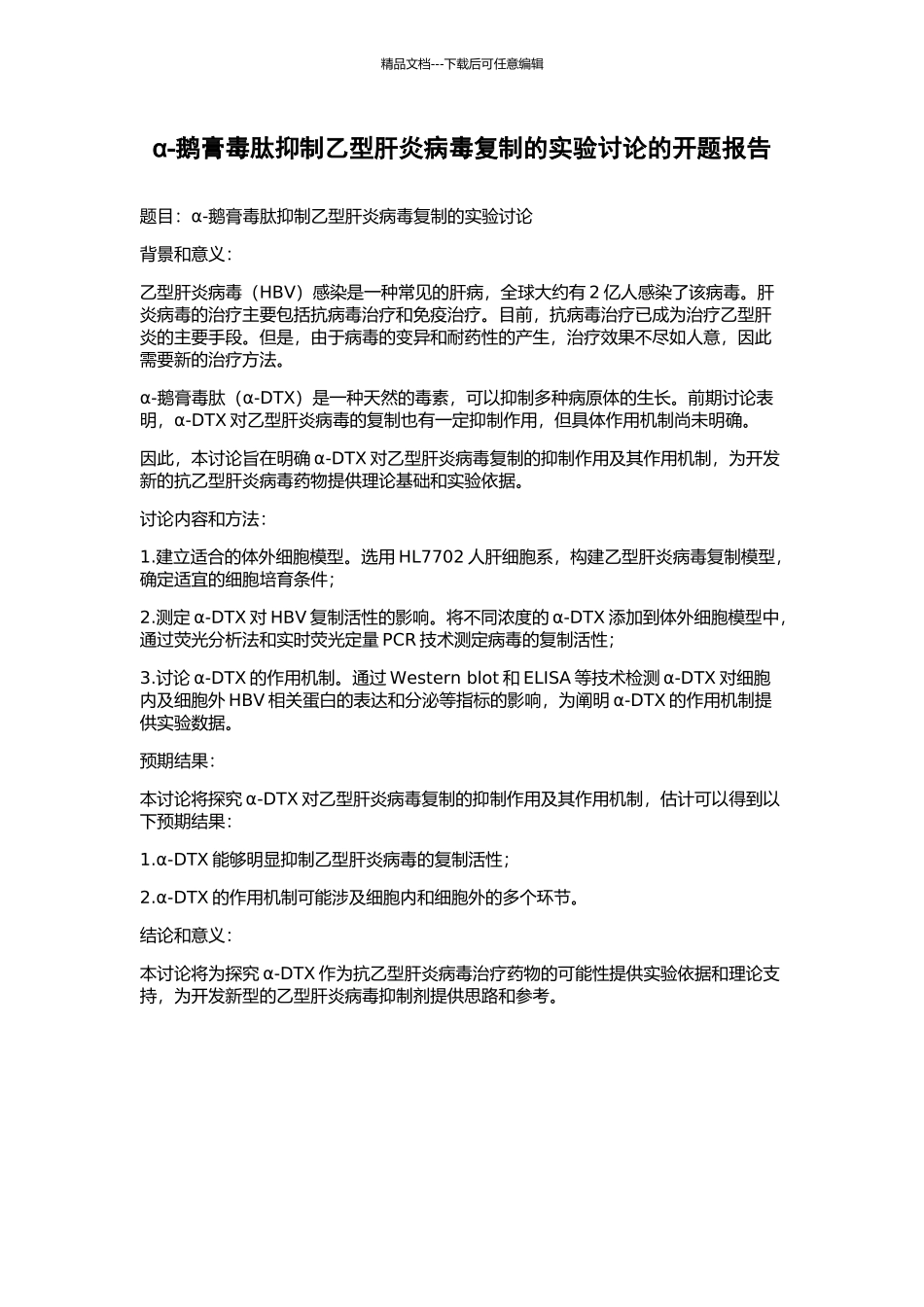 精品文档---下载后可任意编辑

α-鹅膏毒肽抑制乙型肝炎病毒复制的实验讨论的开题报告

题目：α-鹅膏毒肽抑制乙型肝炎病毒复制的实验讨论

背景和意义：

乙型肝炎病毒（HBV）感染是一种常见的肝病，全球大约有 2 亿人感染了该病毒。肝炎病毒的治疗主要包括抗病毒治疗和免疫治疗。目前，抗病毒治疗已成为治疗乙型肝炎的主要手段。但是，由于病毒的变异和耐药性的产生，治疗效果不尽如人意，因此需要新的治疗方法。

α-鹅膏毒肽（α-DTX）是一种天然的毒素，可以抑制多种病原体的生长。前期讨论表明，α-DTX 对乙型肝炎病毒的复制也有一定抑制作用，但具体作用机制尚未明确。

因此，本讨论旨在明确 α-DTX 对乙型肝炎病毒复制的抑制作用及其作用机制，为开发新的抗乙型肝炎病毒药物提供理论基础和实验依据。

讨论内容和方法：

1.建立适合的体外细胞模型。选用 HL7702 人肝细胞系，构建乙型肝炎病毒复制模型，确定适宜的细胞培育条件；

2.测定 α-DTX 对 HBV 复制活性的影响。将不同浓度的 α-DTX 添加到体外细胞模型中，通过荧光分析法和实时荧光定量 PCR 技术测定病毒的复制活性；

3.讨论 α-DTX 的作用机制。通过 Western blot 和 ELISA 等技术检测 α-DTX 对细胞内及细胞外 HBV 相关蛋白的表达和分泌等指标的影响，为阐明 α-DTX 的作用机制提供实验数据。

预期结果：

本讨论将探究 α-DTX 对乙型肝炎病毒复制的抑制作用及其作用机制，估计可以得到以下预期结果：

1.α-DTX 能够明显抑制乙型肝炎病毒的复制活性；

2.α-DTX 的作用机制可能涉及细胞内和细胞外的多个环节。

结论和意义：

本讨论将为探究 α-DTX 作为抗乙型肝炎病毒治疗药物的可能性提供实验依据和理论支持，为开发新型的乙型肝炎病毒抑制剂提供思路和参考。